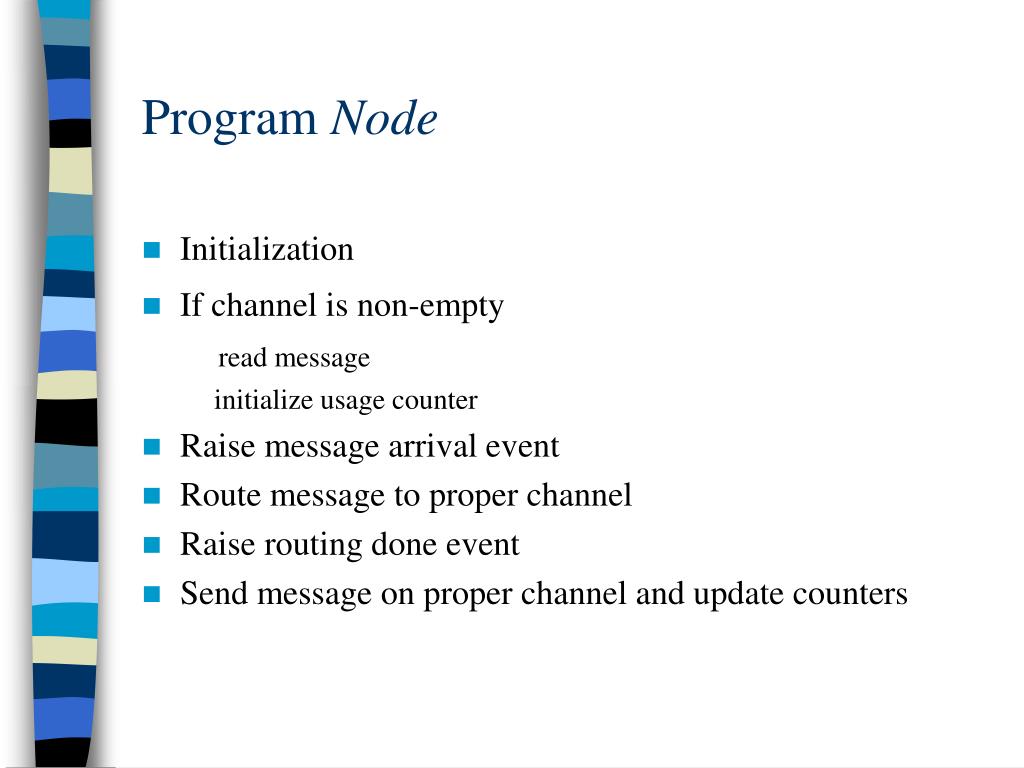 Program Node

Initialization
If channel is non-empty
read message
initialize usage counter
Raise message arrival event
Route message to proper channel
Raise routing done event
Send message on proper channel and update counters